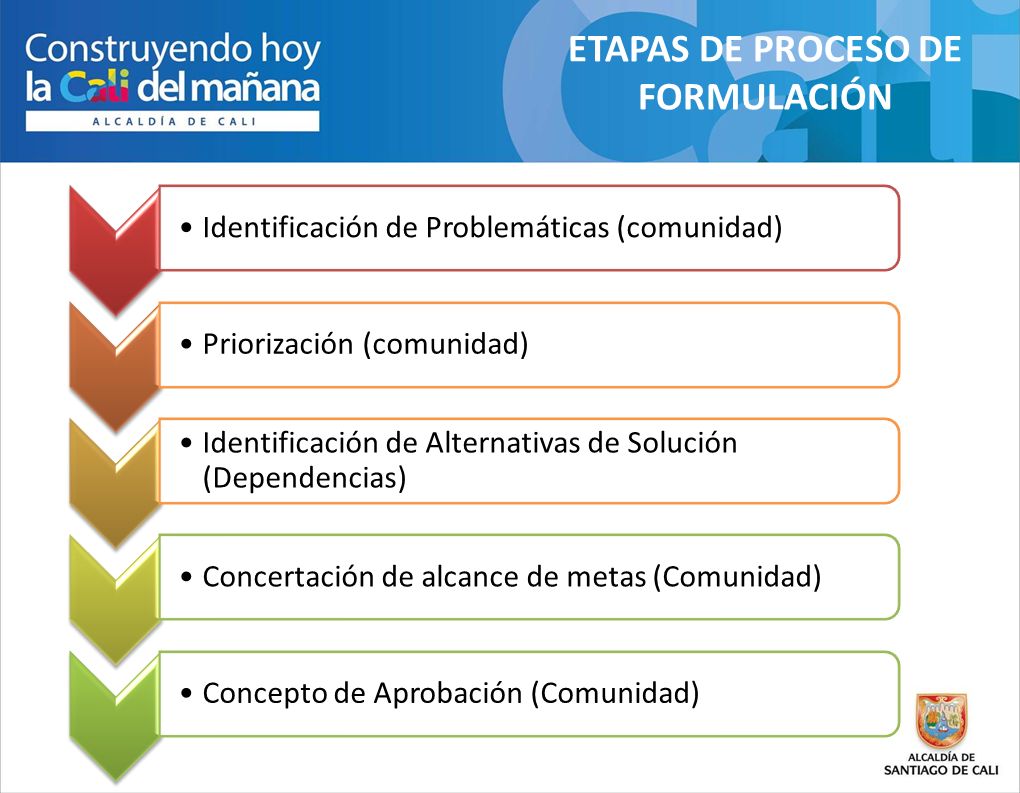 Construyendo hoy
la Cali del mañana
ALCALDÍA DE CALI

ETAPAS DE PROCESO DE FORMULACIÓN

• Identificación de Problemáticas (comunidad)

• Priorización (comunidad)

• Identificación de Alternativas de Solución (Dependencias)

• Concertación de alcance de metas (Comunidad)

• Concepto de Aprobación (Comunidad)

ALCALDÍA DE
SANTIAGO DE CALI